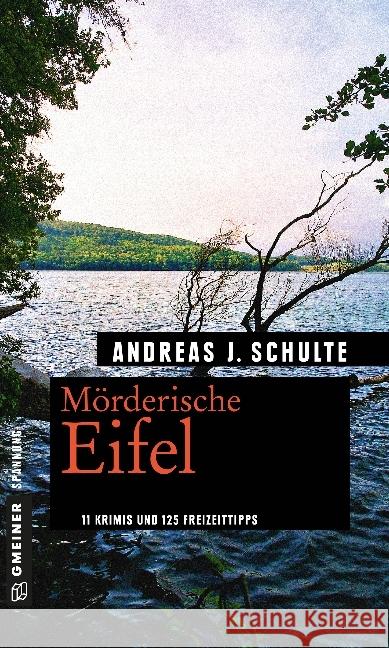 ANDREAS J. SCHULTE

Mörderische Eifel

11 KRIMIS UND 125 FREIZEITTIPPS

GMEINER SPANNUNG